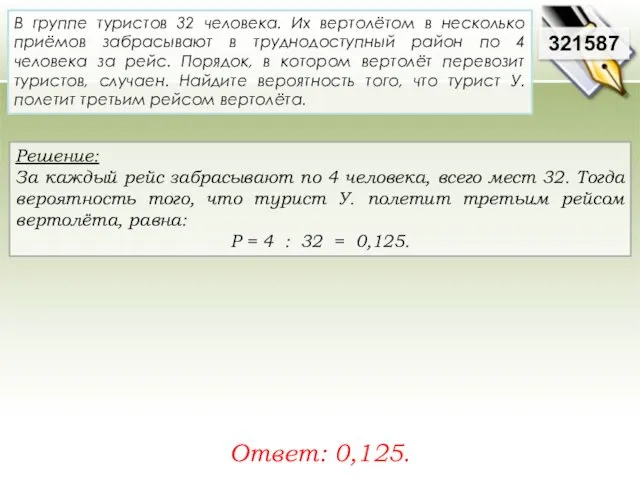 В группе туристов 32 человека. Их вертолётом в несколько приёмов забрасывают в труднодоступный район по 4 человека за рейс. Порядок, в котором вертолёт перевозит туристов, случаен. Найдите вероятность того, что турист У. полетит третьим рейсом вертолёта.

321587

Решение:
За каждый рейс забрасывают по 4 человека, всего мест 32. Тогда вероятность того, что турист У. полетит третьим рейсом вертолёта, равна:
$P = 4 : 32 = 0,125.$

Ответ: 0,125.